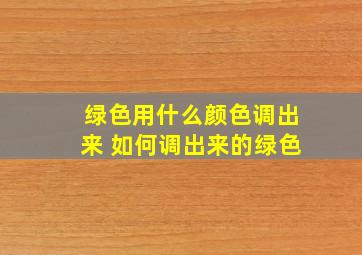 绿色用什么颜色调出来 如何调出来的绿色